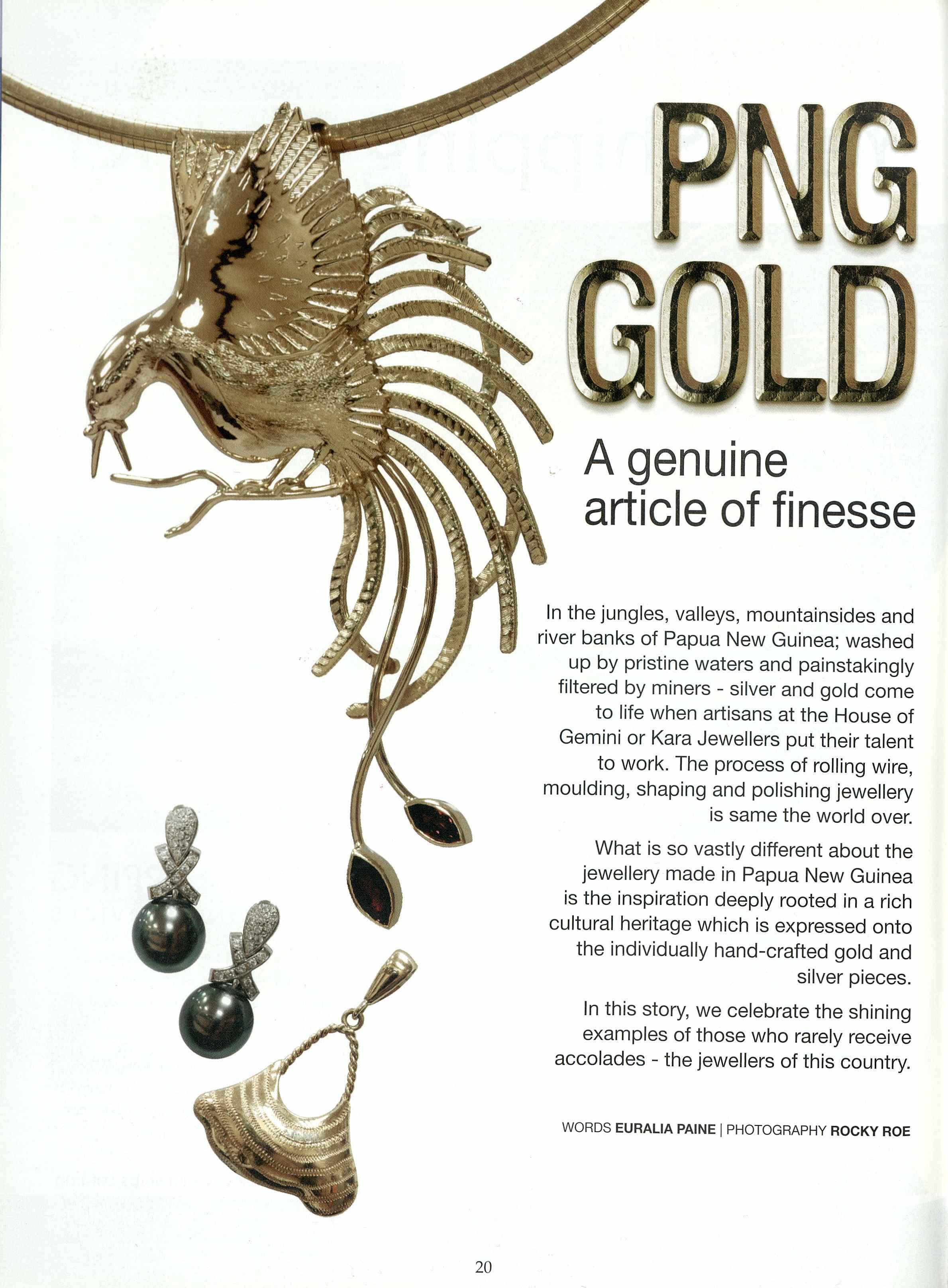 PNG GOLD

A genuine article of finesse

In the jungles, valleys, mountainsides and river banks of Papua New Guinea; washed up by pristine waters and painstakingly filtered by miners - silver and gold come to life when artisans at the House of Gemini or Kara Jewellers put their talent to work. The process of rolling wire, moulding, shaping and polishing jewellery is same the world over.

What is so vastly different about the jewellery made in Papua New Guinea is the inspiration deeply rooted in a rich cultural heritage which is expressed onto the individually hand-crafted gold and silver pieces.

In this story, we celebrate the shining examples of those who rarely receive accolades - the jewellers of this country.

WORDS EURALIA PAINE | PHOTOGRAPHY ROCKY ROE

20